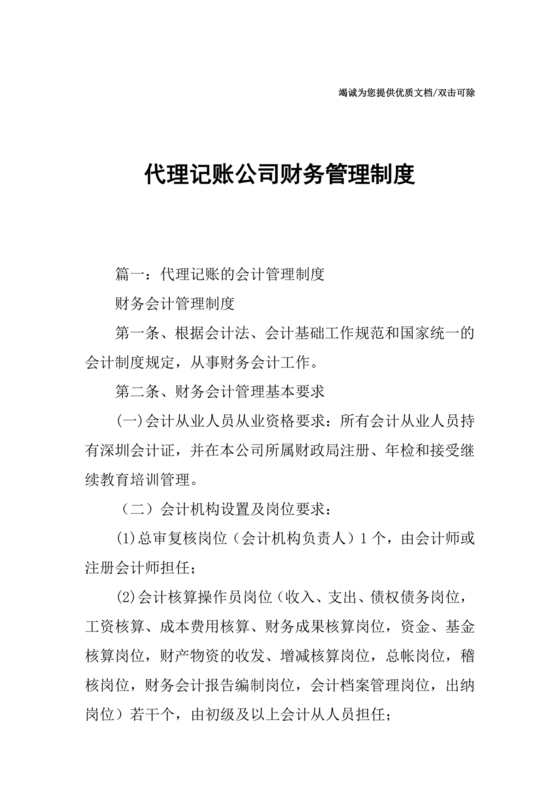 竭诚为您提供优质文档/双击可除

代理记账公司财务管理制度

篇一：代理记账的会计管理制度

财务会计管理制度

第一条、根据会计法、会计基础工作规范和国家统一的会计制度规定，从事财务会计工作。

第二条、财务会计管理基本要求

(一)会计从业人员从业资格要求：所有会计从业人员持有深圳会计证，并在本公司所属财政局注册、年检和接受继续教育培训管理。

（二）会计机构设置及岗位要求：

(1)总审复核岗位（会计机构负责人）1个，由会计师或注册会计师担任；

(2)会计核算操作员岗位（收入、支出、债权债务岗位，工资核算、成本费用核算、财务成果核算岗位，资金、基金核算岗位，财产物资的收发、增减核算岗位，总帐岗位，稽核岗位，财务会计报告编制岗位，会计档案管理岗位，出纳岗位）若干个，由初级及以上会计从人员担任；